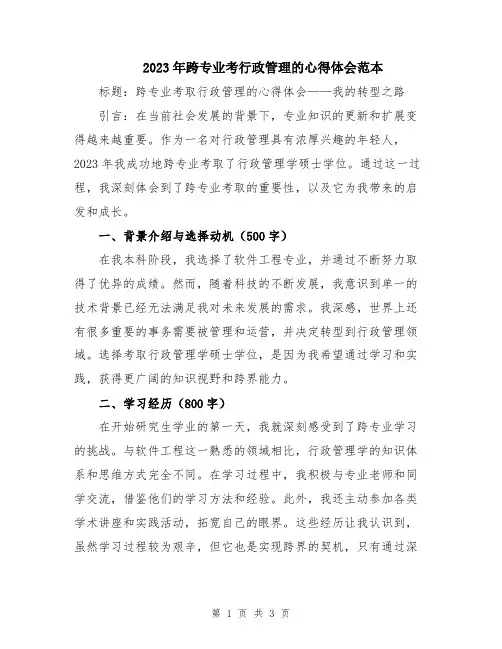 2023年跨专业考行政管理的心得体会范本

标题：跨专业考取行政管理的心得体会——我的转型之路

引言：在当前社会发展的背景下，专业知识的更新和扩展变得越来越重要。作为一名对行政管理具有浓厚兴趣的年轻人，2023年我成功地跨专业考取了行政管理学硕士学位。通过这一过程，我深刻体会到了跨专业考取的重要性，以及它为我带来的启发和成长。

一、背景介绍与选择动机（500字）

在我本科阶段，我选择了软件工程专业，并通过不断努力取得了优异的成绩。然而，随着科技的不断发展，我意识到单一的技术背景已经无法满足我对未来发展的需求。我深感，世界上还有很多重要的事务需要被管理和运营，并决定转型到行政管理领域。选择考取行政管理学硕士学位，是因为我希望通过学习和实践，获得更广阔的知识视野和跨界能力。

二、学习经历（800字）

在开始研究生学业的第一天，我就深刻感受到了跨专业学习的挑战。与软件工程这一熟悉的领域相比，行政管理学的知识体系和思维方式完全不同。在学习过程中，我积极与专业老师和同学交流，借鉴他们的学习方法和经验。此外，我还主动参加各类学术讲座和实践活动，拓宽自己的眼界。这些经历让我认识到，虽然学习过程较为艰辛，但它也是实现跨界的契机，只有通过深

第 1 页 共 3 页